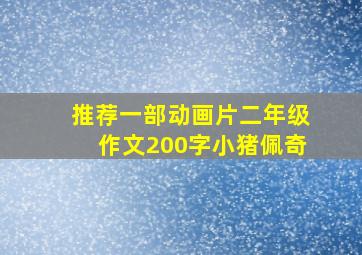 推荐一部动画片二年级作文200字小猪佩奇